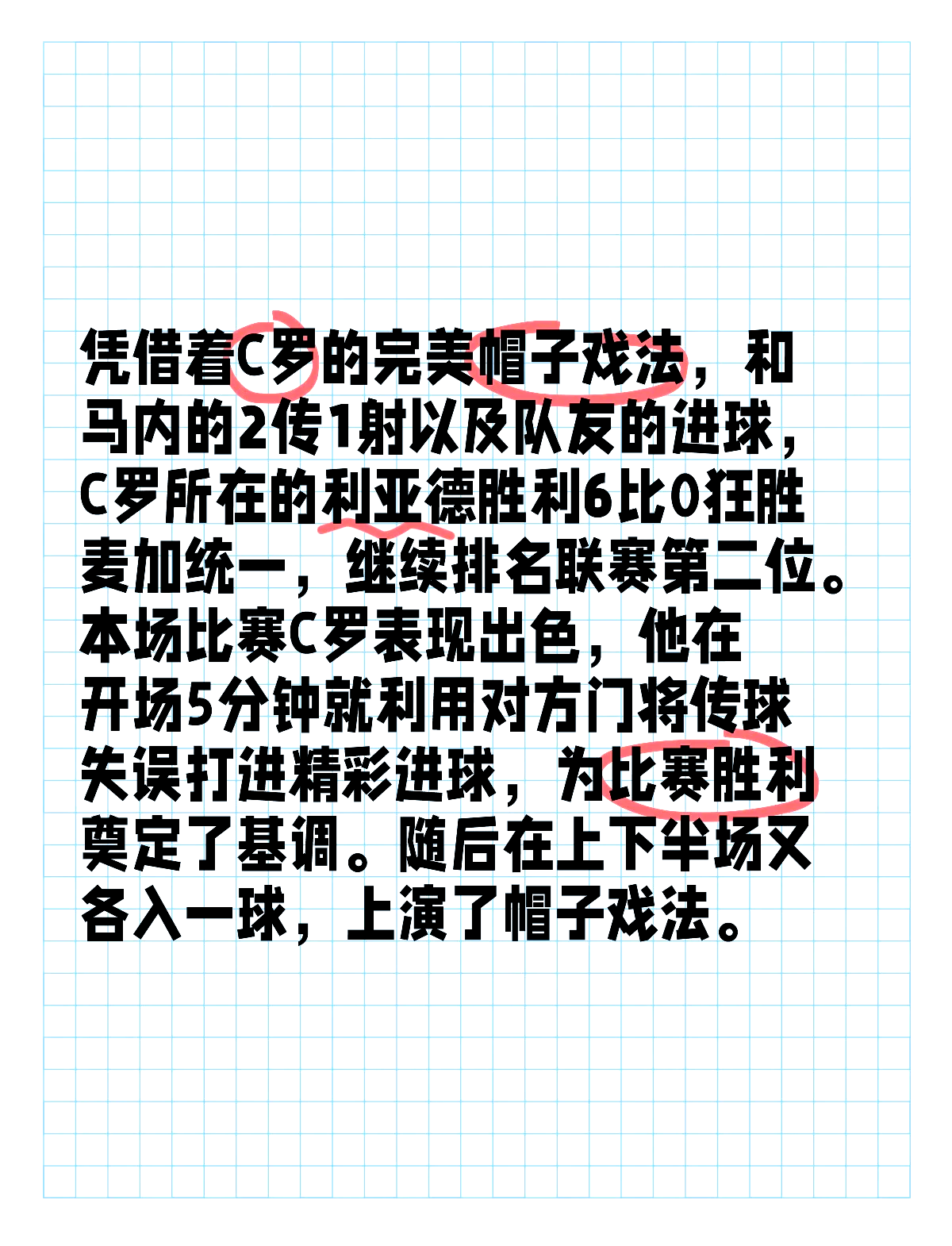 凭借着C罗的完美帽子戏法，和马内的2传1射以及队友的进球，C罗所在的利亚德胜利6比0狂胜麦加统一，继续排名联赛第二位。本场比赛C罗表现出色，他在开场5分钟就利用对方门将传球失误打进精彩进球，为比赛胜利奠定了基调。随后在上下半场又各入一球，上演了帽子戏法。